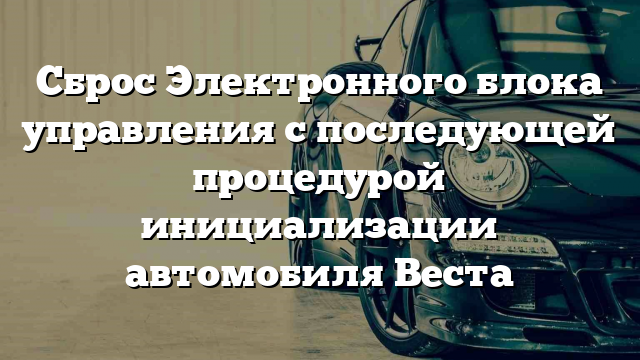 Сброс Электронного блока управления с последующей процедурой инициализации автомобиля Веста